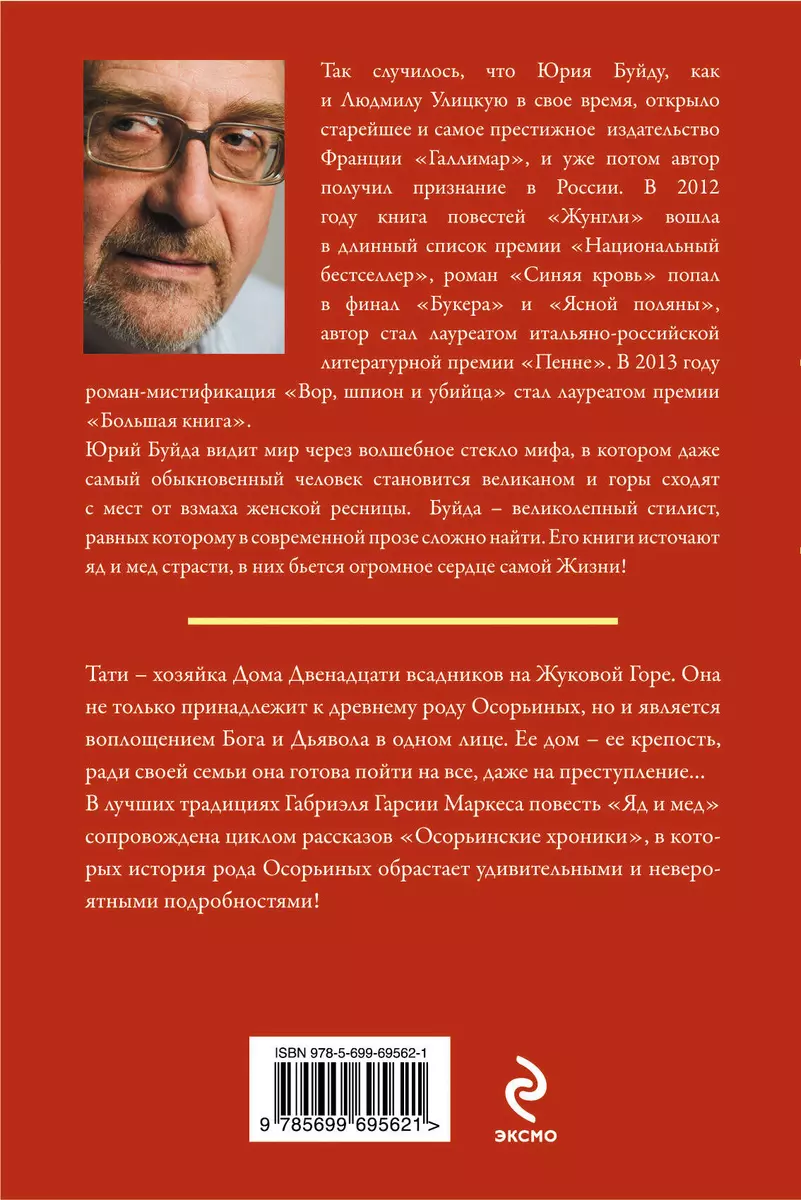 Так случилось, что Юрия Буйду, как и Людмилу Улицкую в свое время, открыло старейшее и самое престижное издательство Франции «Галлимар», и уже потом автор получил признание в России. В 2012 году книга повестей «Жунгли» вошла в длинный список премии «Национальный бестселлер», роман «Синяя кровь» попал в финал «Букера» и «Ясной поляны», автор стал лауреатом итальяно-российской литературной премии «Пенне». В 2013 году роман-мистификация «Вор, шпион и убийца» стал лауреатом премии «Большая книга».

Юрий Буйда видит мир через волшебное стекло мифа, в котором даже самый обыкновенный человек становится великаном и горы сходят с мест от взмаха женской ресницы. Буйда – великолепный стилист, равных которому в современной прозе сложно найти. Его книги источают яд и мед страсти, в них бьется огромное сердце самой Жизни!

Тати – хозяйка Дома Двенадцати всадников на Жуковой Горе. Она не только принадлежит к древнему роду Осорьиных, но и является воплощением Бога и Дьявола в одном лице. Ее дом – ее крепость, ради своей семьи она готова пойти на все, даже на преступление...

В лучших традициях Габриэля Гарсии Маркеса повесть «Яд и мед» сопровождена циклом рассказов «Осорьинские хроники», в которых история рода Осорьиных обрастает удивительными и невероятными подробностями!

ISBN 978-5-699-69562-1

9 785699 695621 >

ЭКСМО